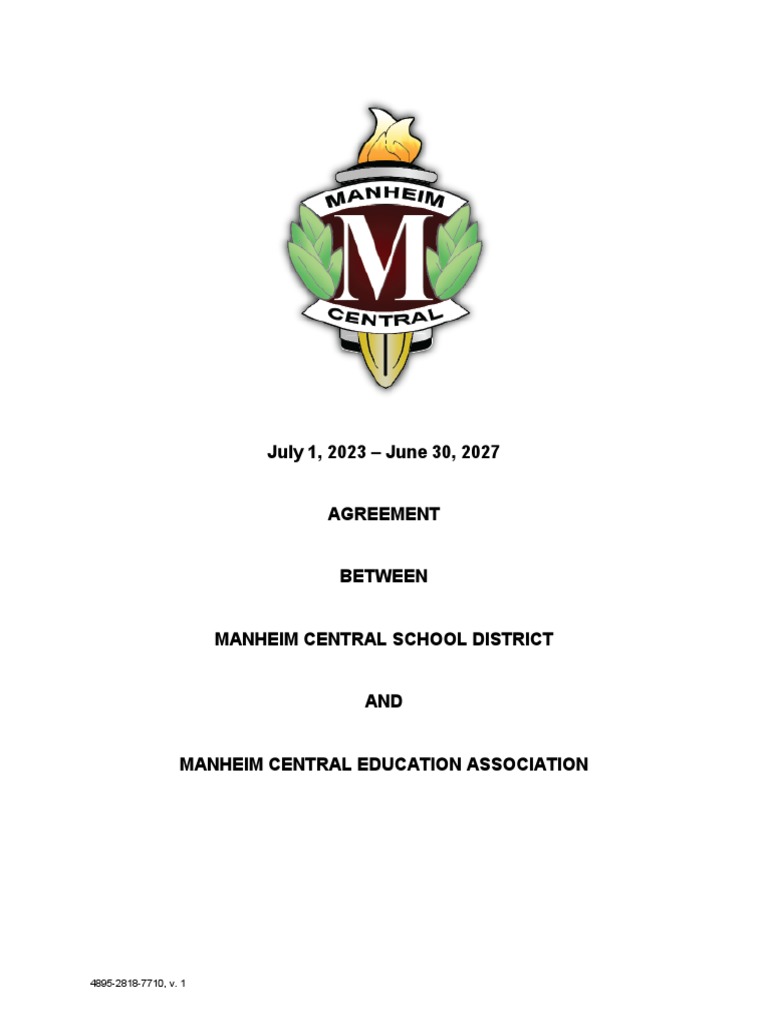 MANHEIM
M
CENTRAL

July 1, 2023 – June 30, 2027

AGREEMENT

BETWEEN

MANHEIM CENTRAL SCHOOL DISTRICT

AND

MANHEIM CENTRAL EDUCATION ASSOCIATION

4895-2818-7710, v. 1